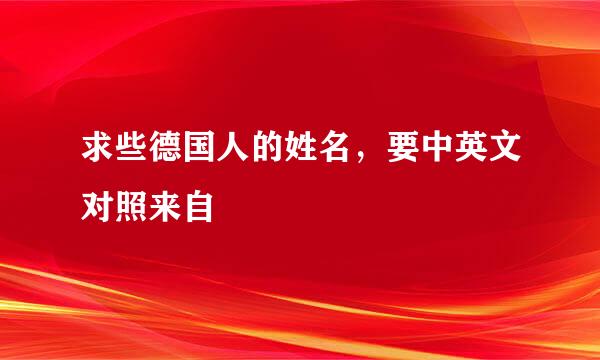 求些德国人的姓名，要中英文对照来自